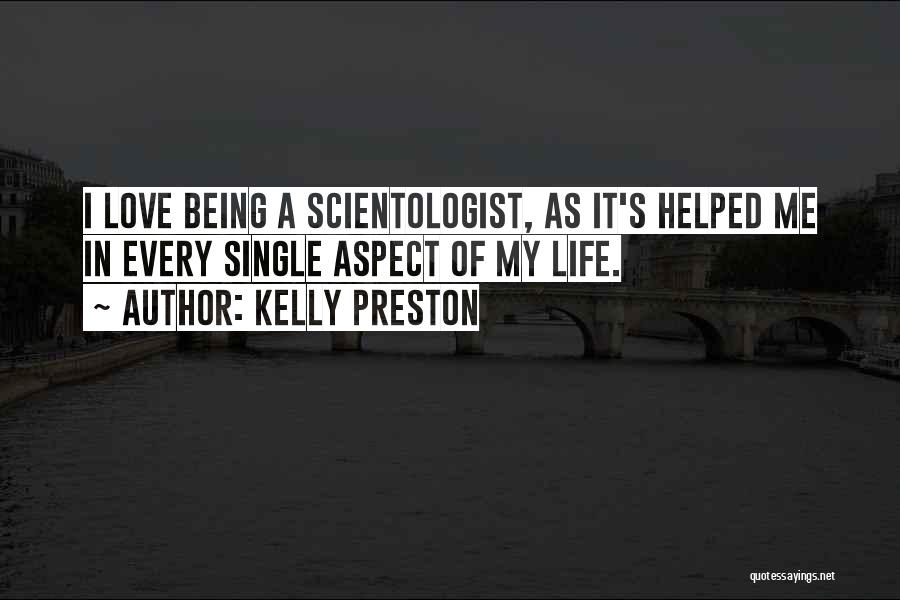 I LOVE BEING A SCIENTOLOGIST, AS IT'S HELPED ME IN EVERY SINGLE ASPECT OF MY LIFE.
~ AUTHOR: KELLY PRESTON

quotessayings.net